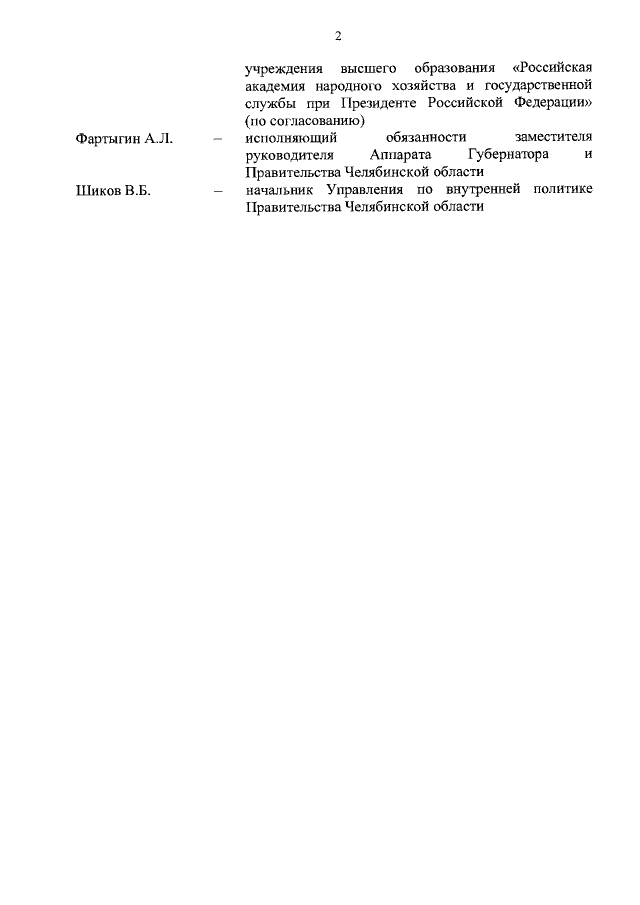 2

учреждения высшего образования «Российская академия народного хозяйства и государственной службы при Президенте Российской Федерации» (по согласованию)

Фартыгин А.Л. – исполняющий обязанности заместителя руководителя Аппарата Губернатора и Правительства Челябинской области

Шиков В.Б. – начальник Управления по внутренней политике Правительства Челябинской области